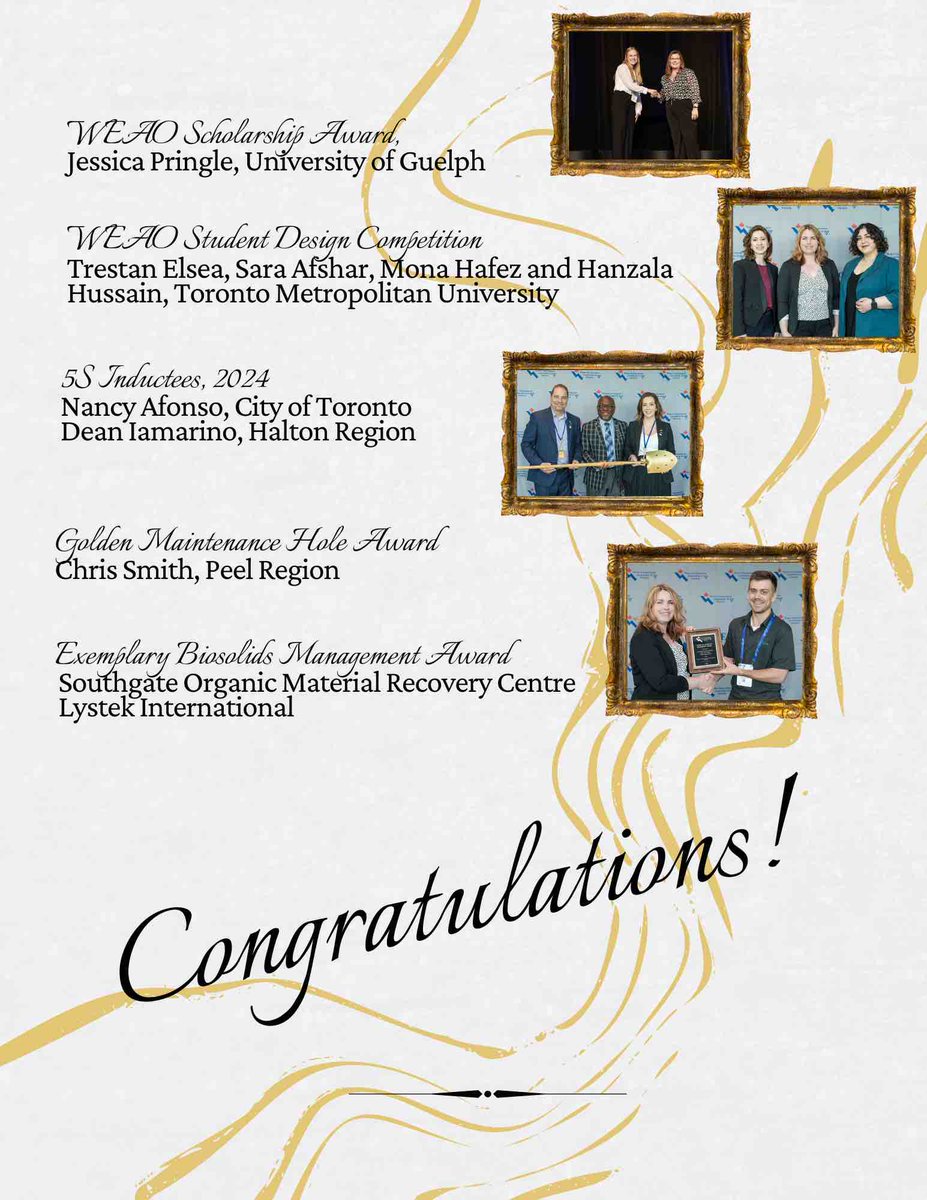 WEAO Scholarship Award,
Jessica Pringle, University of Guelph

WEAO Student Design Competition
Trestan Elsea, Sara Afshar, Mona Hafez and Hanzala Hussain, Toronto Metropolitan University

5S Inductees, 2024
Nancy Afonso, City of Toronto
Dean Iamarino, Halton Region

Golden Maintenance Hole Award
Chris Smith, Peel Region

Exemplary Biosolids Management Award
Southgate Organic Material Recovery Centre
Lystek International

Congratulations!